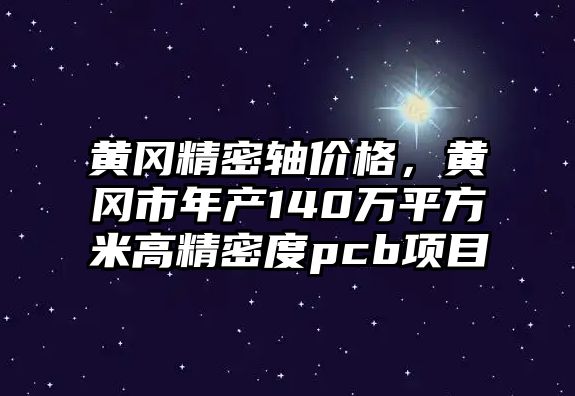 黄冈精密轴价格，黄冈市年产140万平方米高精密度pcb项目